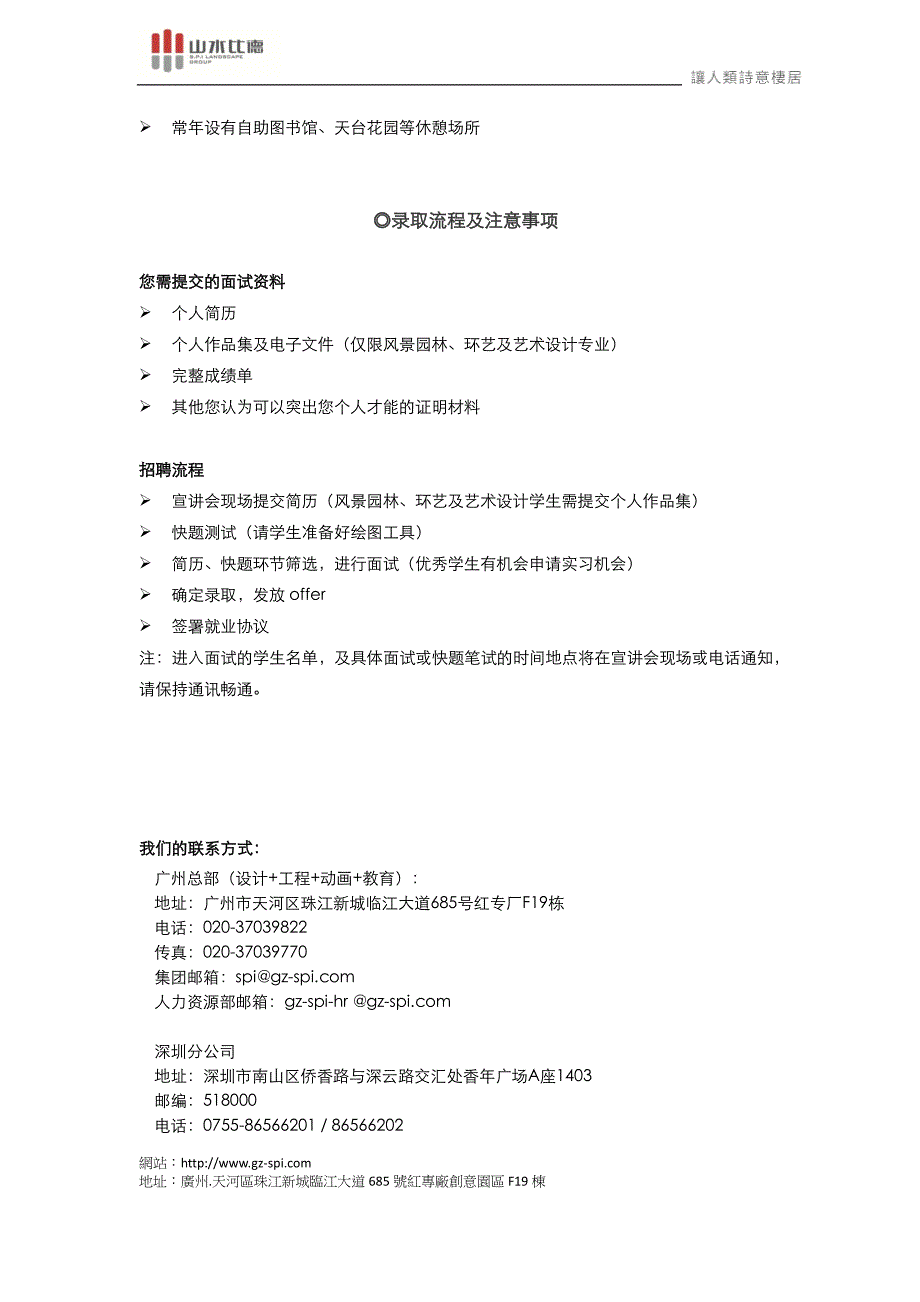 山水比德
S.P.I LANDSCAPE GROUP

讓人類詩意棲居

➢ 常年设有自助图书馆、天台花园等休憩场所

◎录取流程及注意事项

您需提交的面试资料
➢ 个人简历
➢ 个人作品集及电子文件（仅限风景园林、环艺及艺术设计专业）
➢ 完整成绩单
➢ 其他您认为可以突出您个人才能的证明材料

招聘流程
➢ 宣讲会现场提交简历（风景园林、环艺及艺术设计学生需提交个人作品集）
➢ 快题测试（请学生准备好绘图工具）
➢ 简历、快题环节筛选，进行面试（优秀学生有机会申请实习机会）
➢ 确定录取，发放 offer
➢ 签署就业协议
注：进入面试的学生名单，及具体面试或快题笔试的时间地点将在宣讲会现场或电话通知，请保持通讯畅通。

我们的联系方式：
广州总部（设计+工程+动画+教育）：
地址：广州市天河区珠江新城临江大道685号红专厂F19栋
电话：020-37039822
传真：020-37039770
集团邮箱：spi@gz-spi.com
人力资源部邮箱：gz-spi-hr @gz-spi.com

深圳分公司
地址：深圳市南山区侨香路与深云路交汇处香年广场A座1403
邮编：518000
电话：0755-86566201 / 86566202

網站：http://www.gz-spi.com
地址：廣州.天河區珠江新城臨江大道 685 號紅專廠創意園區 F19 棟